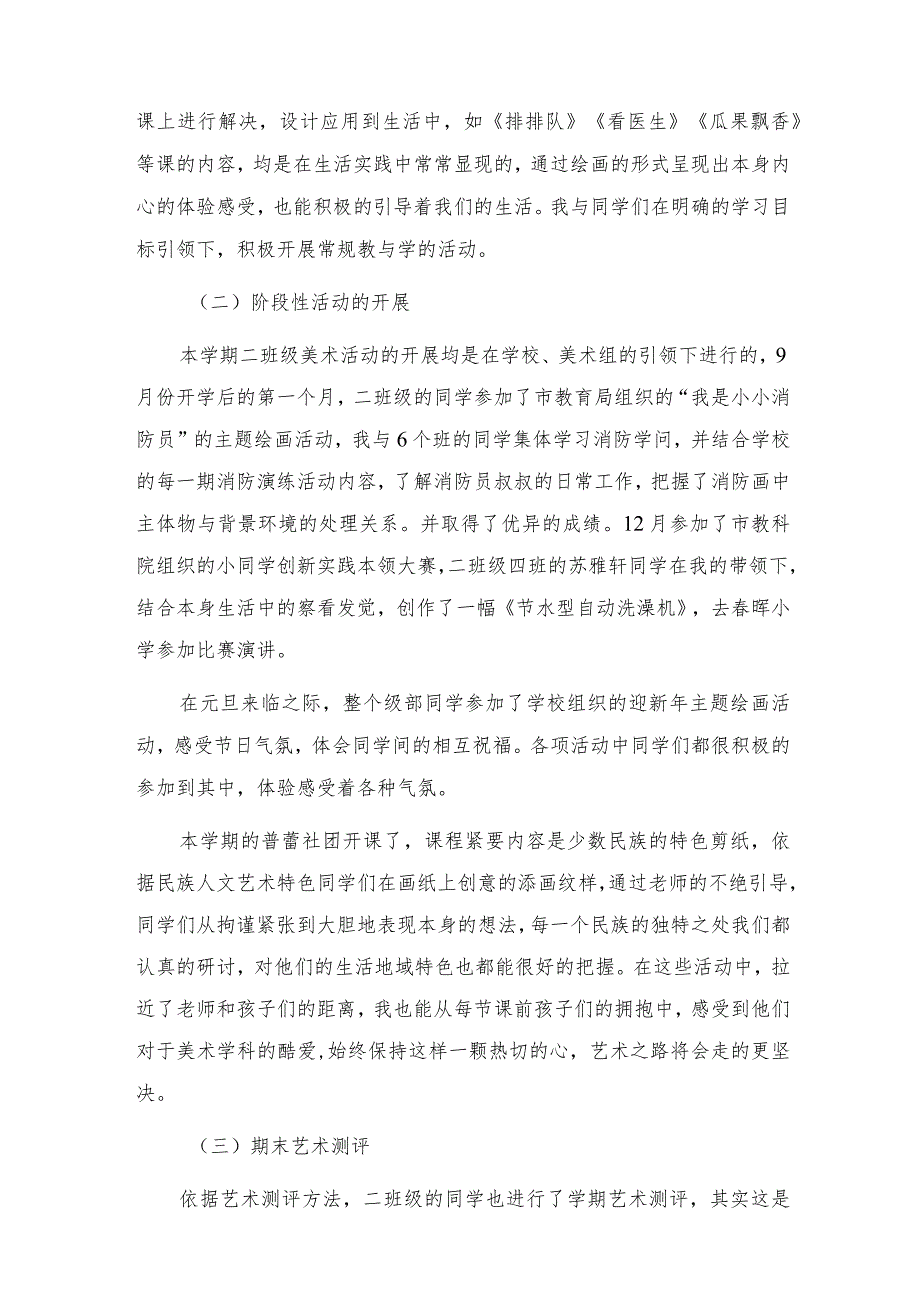 课上进行解决，设计应用到生活中，如《排排队》《看医生》《瓜果飘香》等课的内容，均是在生活实践中常常显现的，通过绘画的形式呈现出本身内心的体验感受，也能积极的引导着我们的生活。我与同学们在明确的学习目标引领下，积极开展常规教与学的活动。

（二）阶段性活动的开展

本学期二班级美术活动的开展均是在学校、美术组的引领下进行的，9月份开学后的第一个月，二班级的同学参加了市教育局组织的“我是小小消防员”的主题绘画活动，我与6个班的同学集体学习消防学问，并结合学校的每一期消防演练活动内容，了解消防员叔叔的日常工作，把握了消防画中主体物与背景环境的处理关系。并取得了优异的成绩。12月参加了市教科院组织的小同学创新实践本领大赛，二班级四班的苏雅轩同学在我的带领下，结合本身生活中的察看发觉，创作了一幅《节水型自动洗澡机》，去春晖小学参加比赛演讲。

在元旦来临之际，整个级部同学参加了学校组织的迎新年主题绘画活动，感受节日气氛，体会同学间的相互祝福。各项活动中同学们都很积极的参加到其中，体验感受着各种气氛。

本学期的普蕾社团开课了，课程紧要内容是少数民族的特色剪纸，依据民族人文艺术特色同学们在画纸上创意的添画纹样，通过老师的不绝引导，同学们从拘谨紧张到大胆地表现本身的想法，每一个民族的独特之处我们都认真的研讨，对他们的生活地域特色也都能很好的把握。在这些活动中，拉近了老师和孩子们的距离，我也能从每节课前孩子们的拥抱中，感受到他们对于美术学科的酷爱，始终保持这样一颗热切的心，艺术之路将会走的更坚决。

（三）期末艺术测评

依据艺术测评方法，二班级的同学也进行了学期艺术测评，其实这是